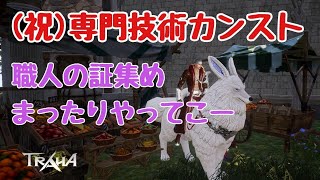 (祝)専門技術カンスト

職人の証集め
まったりやってこー

TRAHA